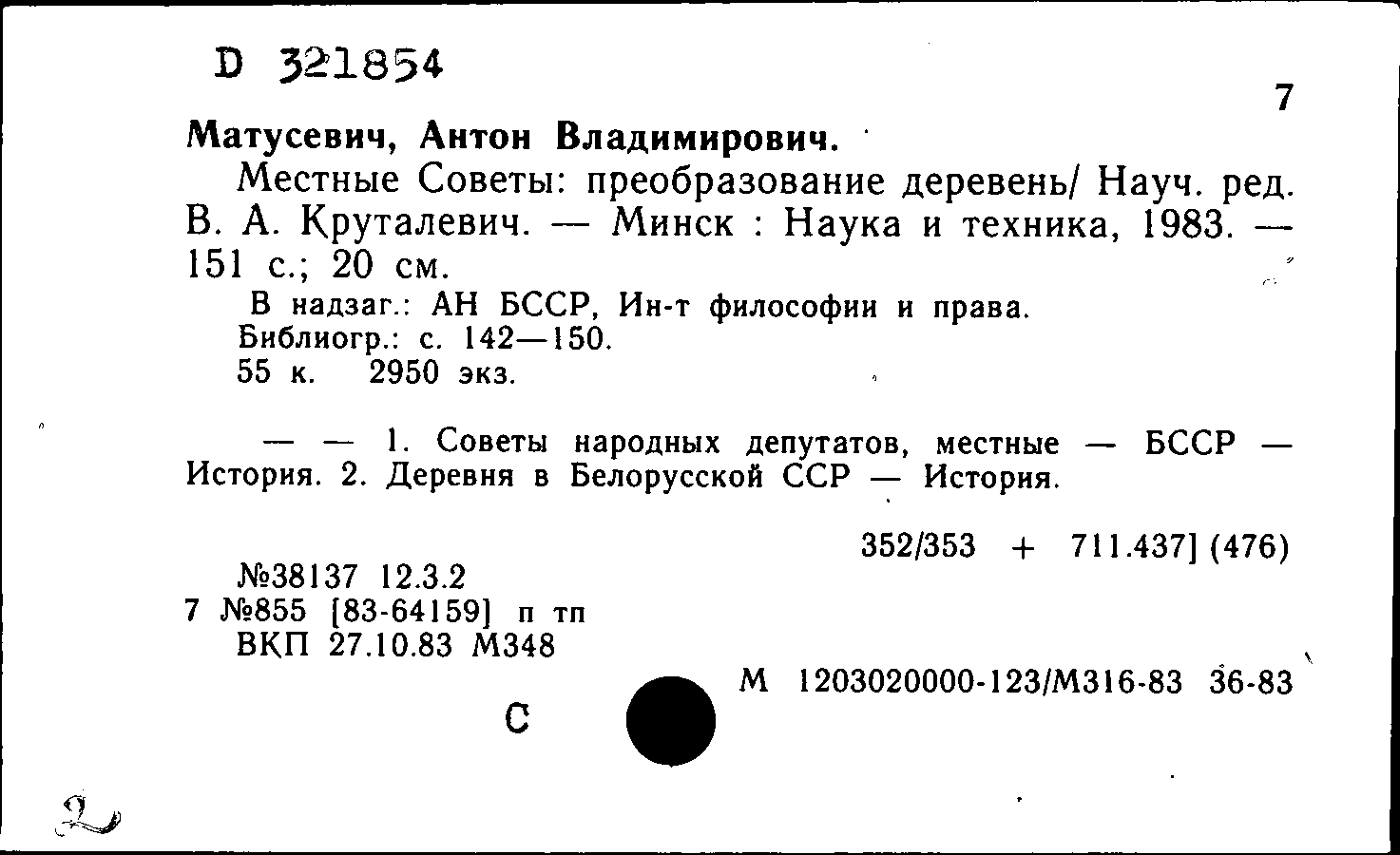 D 321854

7

Матусевич, Антон Владимирович.

Местные Советы: преобразование деревень/ Науч. ред. В. А. Круталевич. — Минск : Наука и техника, 1983. — 151 с.; 20 см.

В надзаг.: АН БССР, Ин-т философии и права.
Библиогр.: с. 142—150.
55 к. 2950 экз.

— — 1. Советы народных депутатов, местные — БССР — История. 2. Деревня в Белорусской ССР — История.

352/353 + 711.437] (476)

№38137 12.3.2
7 №855 [83-64159] п тп
ВКП 27.10.83 М348

М 1203020000-123/М316-83 36-83

С

2